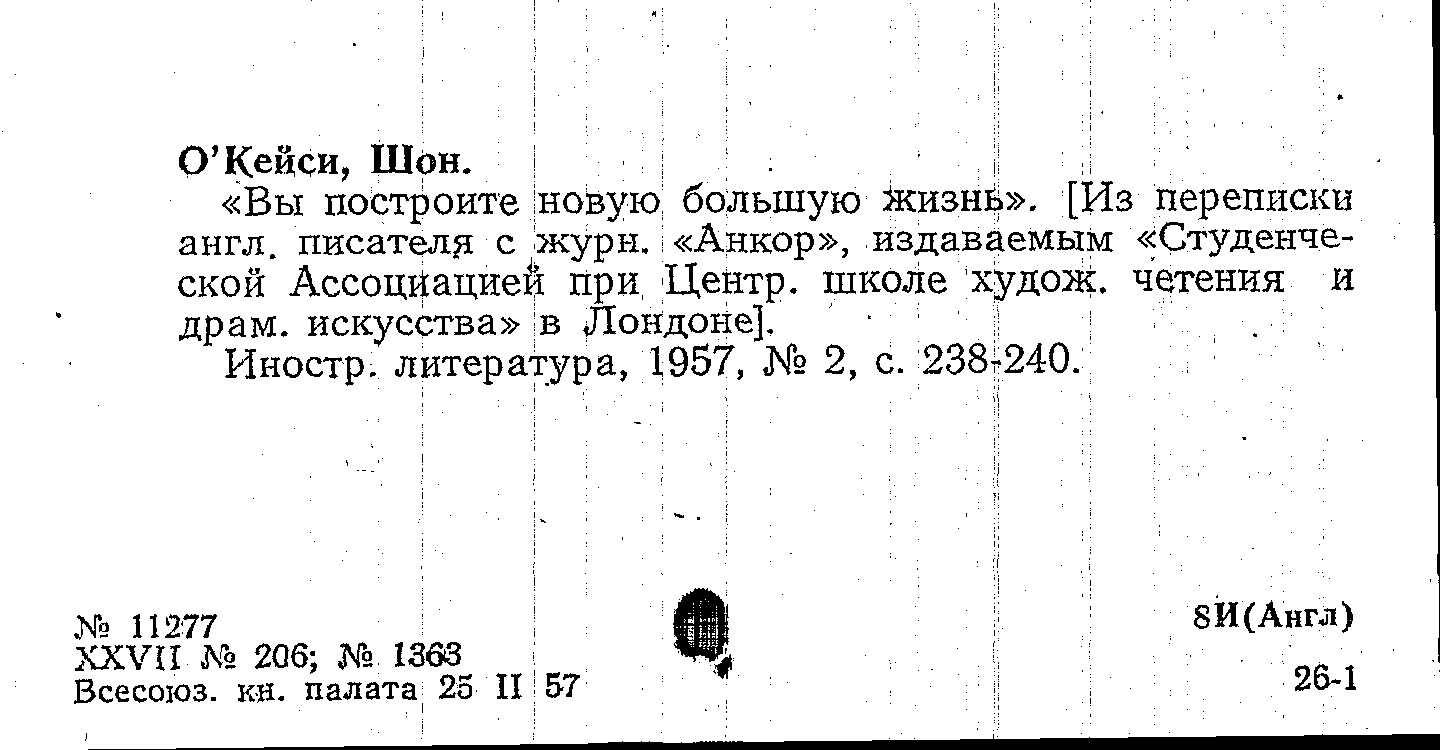 О'Кейси, Шон.

«Вы построите новую большую жизнь». [Из переписки англ. писателя с журн. «Анкор», издаваемым «Студенческой Ассоциацией при Центр. школе худож. четения и драм. искусства» в Лондоне].

Иностр. литература, 1957, № 2, с. 238-240.

№ 11277
XXVII № 206; № 1363
Всесоюз. кн. палата 25 II 57

8И(Англ)

26-1